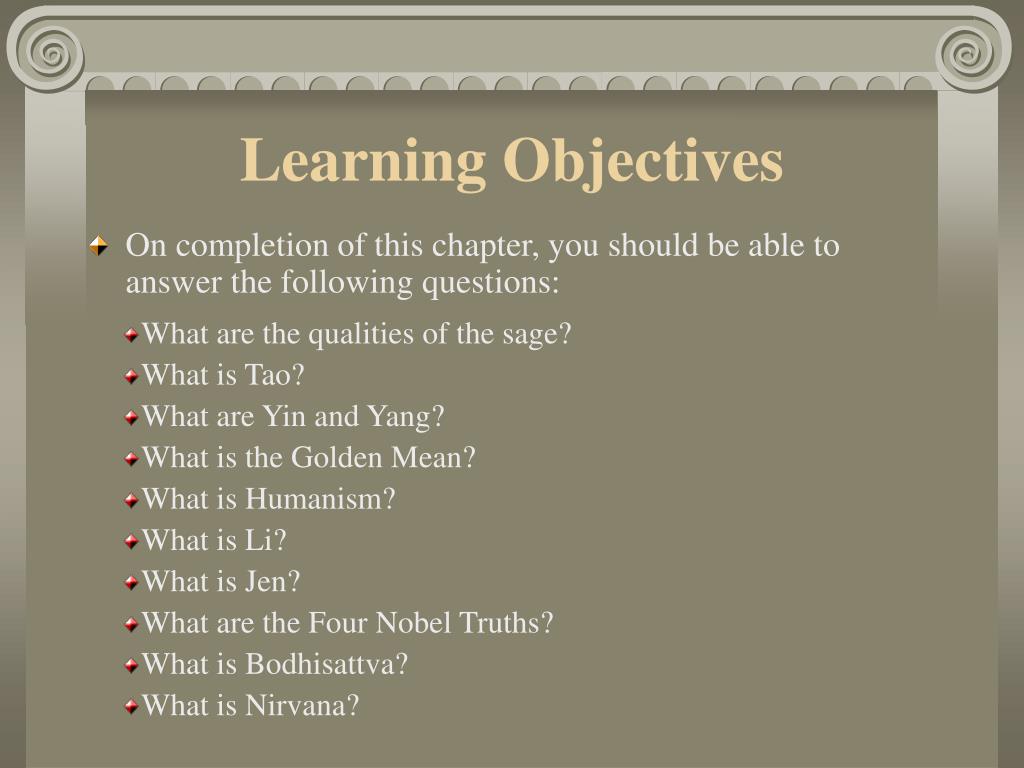 Learning Objectives

On completion of this chapter, you should be able to answer the following questions:

What are the qualities of the sage?
What is Tao?
What are Yin and Yang?
What is the Golden Mean?
What is Humanism?
What is Li?
What is Jen?
What are the Four Nobel Truths?
What is Bodhisattva?
What is Nirvana?